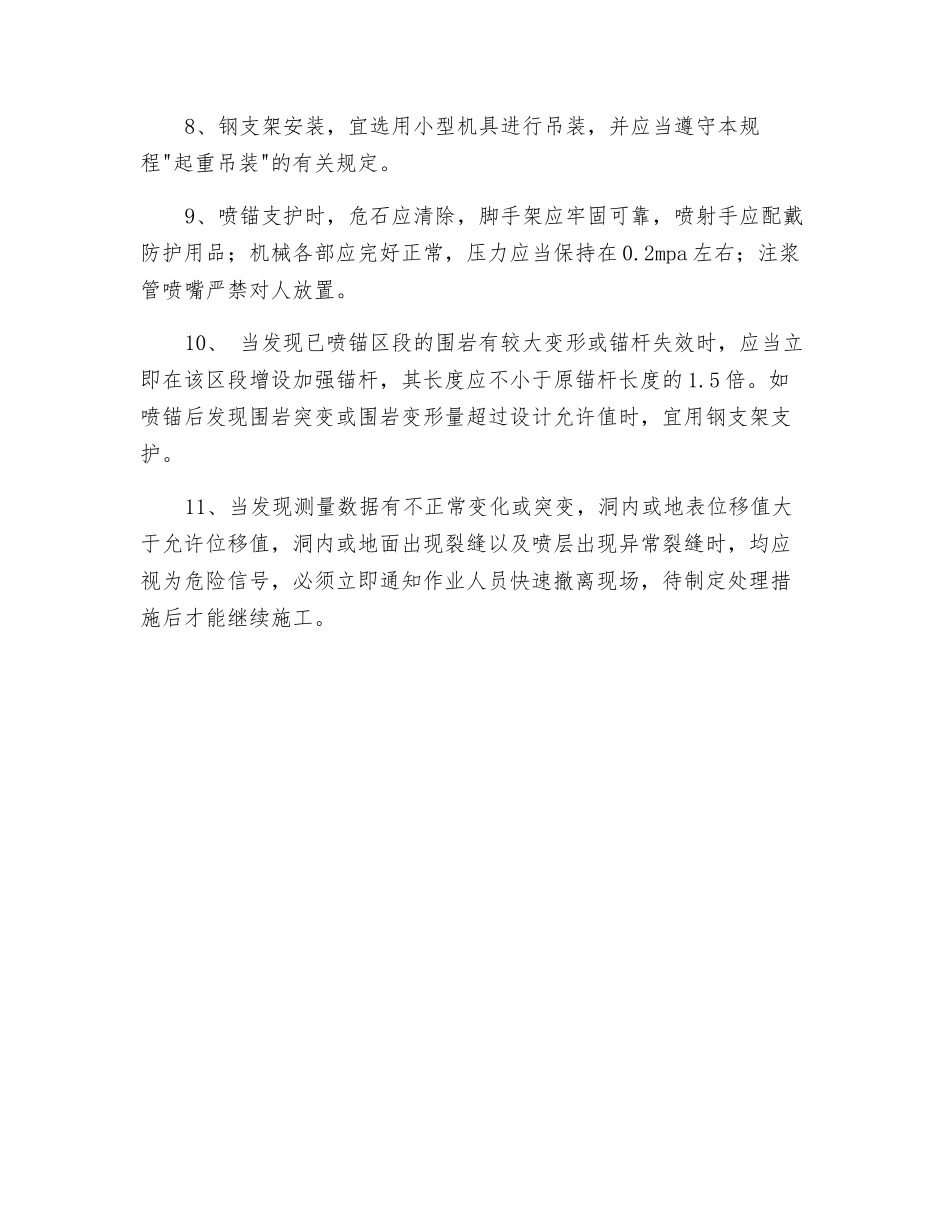 8、钢支架安装，宜选用小型机具进行吊装，并应当遵守本规程"起重吊装"的有关规定。

9、喷锚支护时，危石应清除，脚手架应牢固可靠，喷射手应配戴防护用品；机械各部应完好正常，压力应当保持在0.2mpa左右；注浆管喷嘴严禁对人放置。

10、 当发现已喷锚区段的围岩有较大变形或锚杆失效时，应当立即在该区段增设加强锚杆，其长度应不小于原锚杆长度的1.5倍。如喷锚后发现围岩突变或围岩变形量超过设计允许值时，宜用钢支架支护。

11、当发现测量数据有不正常变化或突变，洞内或地表位移值大于允许位移值，洞内或地面出现裂缝以及喷层出现异常裂缝时，均应视为危险信号，必须立即通知作业人员快速撤离现场，待制定处理措施后才能继续施工。